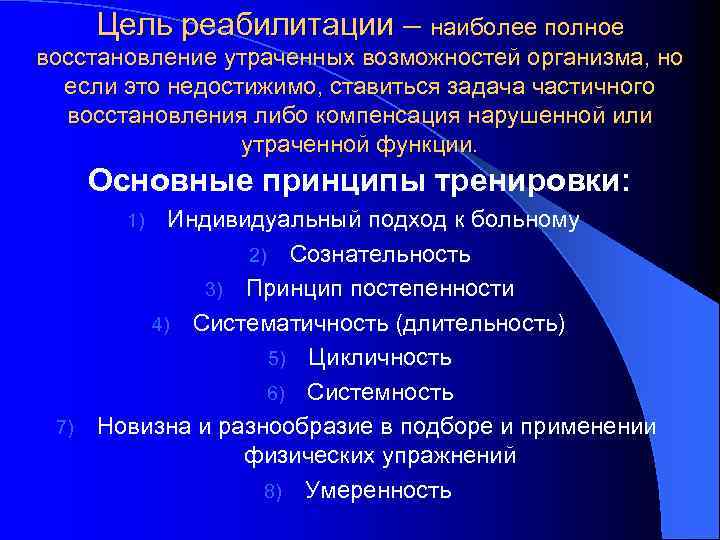 Цель реабилитации – наиболее полное восстановление утраченных возможностей организма, но если это недостижимо, ставиться задача частичного восстановления либо компенсация нарушенной или утраченной функции.

Основные принципы тренировки:

1) Индивидуальный подход к больному
2) Сознательность
3) Принцип постепенности
4) Систематичность (длительность)
5) Цикличность
6) Системность
7) Новизна и разнообразие в подборе и применении физических упражнений
8) Умеренность